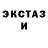 ЭКСТАЗ
И